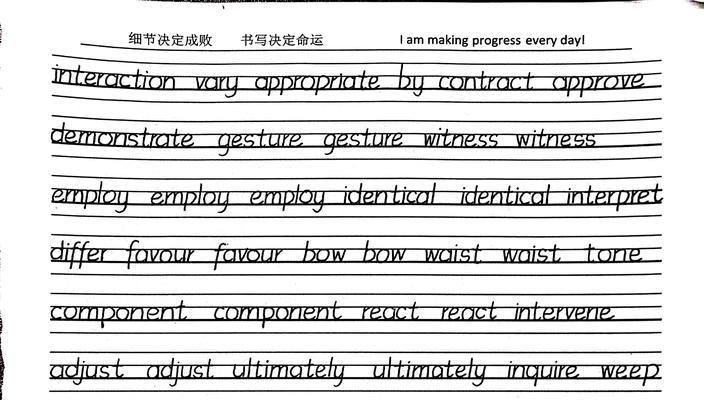 细节决定成败　书写决定命运　I am making progress every day!

interaction vary appropriate by contract approve

demonstrate gesture gesture witness witness

employ employ employ identical identical interpret

differ favour favour bow bow waist waist tone

component component react react intervene

adjust adjust ultimately ultimately inquire weep